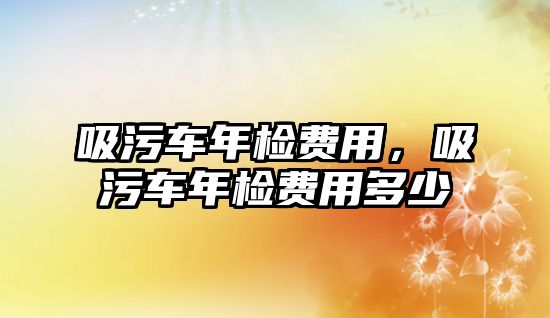 吸污车年检费用，吸污车年检费用多少